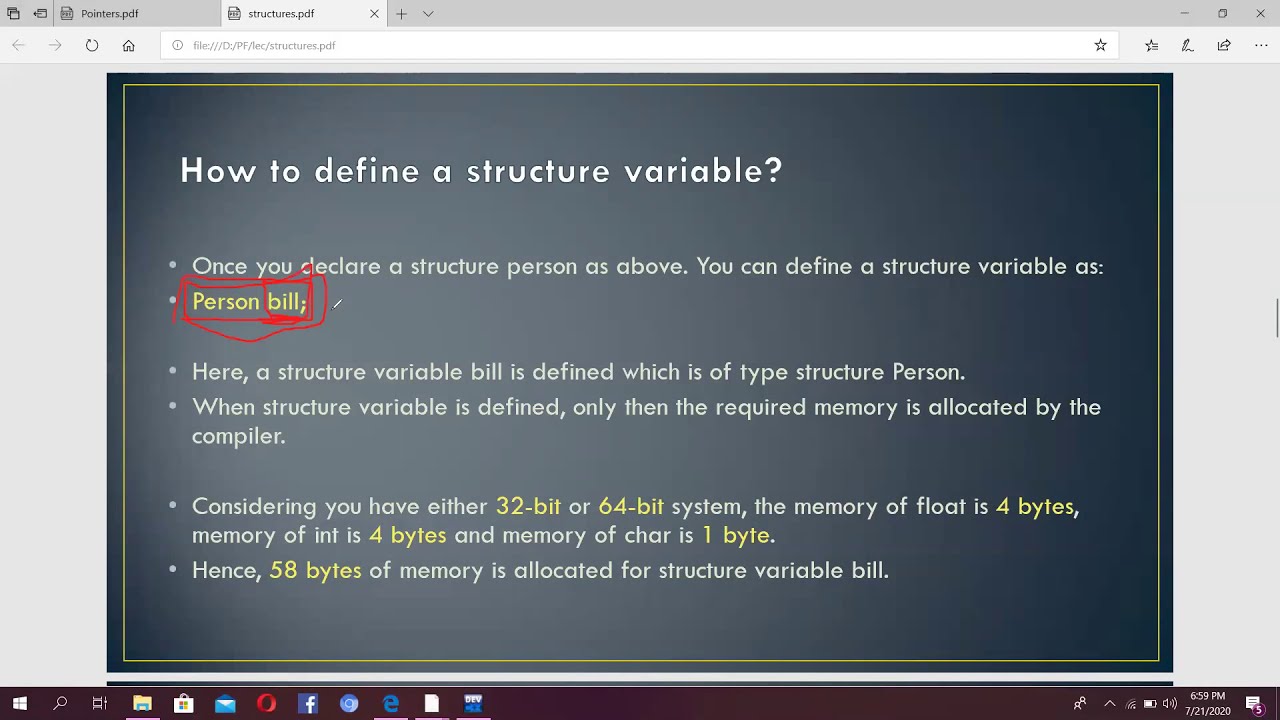 Pointers.pdf

structures.pdf

file:///D:/PF/lec/structures.pdf

How to define a structure variable?

• Once you declare a structure person as above. You can define a structure variable as:
• Person bill;

• Here, a structure variable bill is defined which is of type structure Person.
• When structure variable is defined, only then the required memory is allocated by the compiler.

• Considering you have either 32-bit or 64-bit system, the memory of float is 4 bytes, memory of int is 4 bytes and memory of char is 1 byte.
• Hence, 58 bytes of memory is allocated for structure variable bill.

6:59 PM
7/21/2020